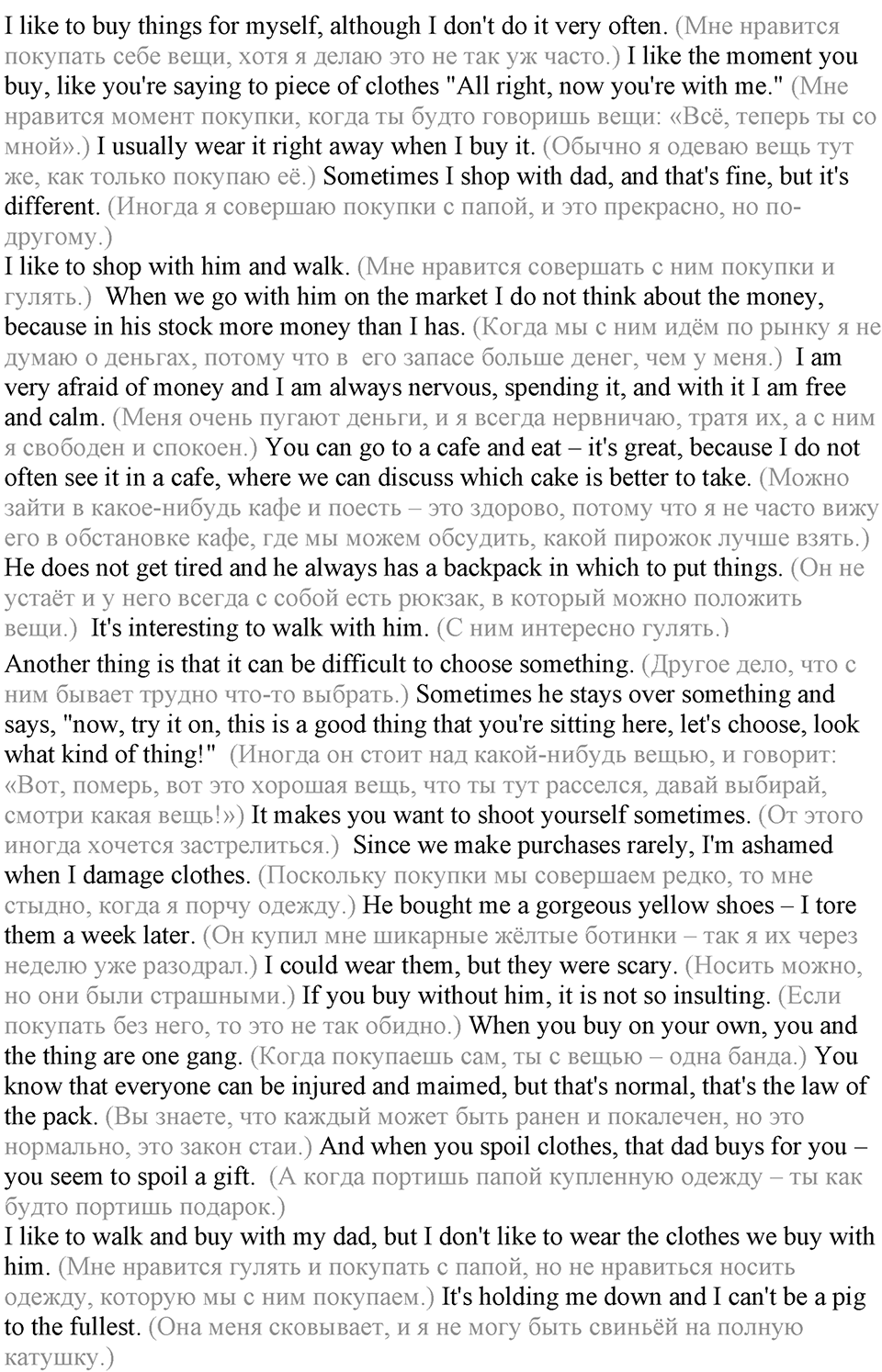 I like to buy things for myself, although I don't do it very often. (Мне нравится покупать себе вещи, хотя я делаю это не так уж часто.) I like the moment you buy, like you're saying to piece of clothes "All right, now you're with me." (Мне нравится момент покупки, когда ты будто говоришь вещи: «Всё, теперь ты со мной».) I usually wear it right away when I buy it. (Обычно я одеваю вещь тут же, как только покупаю её.) Sometimes I shop with dad, and that's fine, but it's different. (Иногда я совершаю покупки с папой, и это прекрасно, но по-другому.)
I like to shop with him and walk. (Мне нравится совершать с ним покупки и гулять.) When we go with him on the market I do not think about the money, because in his stock more money than I has. (Когда мы с ним идём по рынку я не думаю о деньгах, потому что в его запасе больше денег, чем у меня.) I am very afraid of money and I am always nervous, spending it, and with it I am free and calm. (Меня очень пугают деньги, и я всегда нервничаю, тратя их, а с ним я свободен и спокоен.) You can go to a cafe and eat – it's great, because I do not often see it in a cafe, where we can discuss which cake is better to take. (Можно зайти в какое-нибудь кафе и поесть – это здорово, потому что я не часто вижу его в обстановке кафе, где мы можем обсудить, какой пирожок лучше взять.) He does not get tired and he always has a backpack in which to put things. (Он не устаёт и у него всегда с собой есть рюкзак, в который можно положить вещи.) It's interesting to walk with him. (С ним интересно гулять.)
Another thing is that it can be difficult to choose something. (Другое дело, что с ним бывает трудно что-то выбрать.) Sometimes he stays over something and says, "now, try it on, this is a good thing that you're sitting here, let's choose, look what kind of thing!" (Иногда он стоит над какой-нибудь вещью, и говорит: «Вот, померь, вот это хорошая вещь, что ты тут расселся, давай выбирай, смотри какая вещь!») It makes you want to shoot yourself sometimes. (От этого иногда хочется застрелиться.) Since we make purchases rarely, I'm ashamed when I damage clothes. (Поскольку покупки мы совершаем редко, то мне стыдно, когда я порчу одежду.) He bought me a gorgeous yellow shoes – I tore them a week later. (Он купил мне шикарные жёлтые ботинки – так я их через неделю уже разодрал.) I could wear them, but they were scary. (Носить можно, но они были страшными.) If you buy without him, it is not so insulting. (Если покупать без него, то это не так обидно.) When you buy on your own, you and the thing are one gang. (Когда покупаешь сам, ты с вещью – одна банда.) You know that everyone can be injured and maimed, but that's normal, that's the law of the pack. (Вы знаете, что каждый может быть ранен и покалечен, но это нормально, это закон стаи.) And when you spoil clothes, that dad buys for you – you seem to spoil a gift. (А когда портишь папой купленную одежду – ты как будто портишь подарок.)
I like to walk and buy with my dad, but I don't like to wear the clothes we buy with him. (Мне нравится гулять и покупать с папой, но не нравиться носить одежду, которую мы с ним покупаем.) It's holding me down and I can't be a pig to the fullest. (Она меня сковывает, и я не могу быть свиньёй на полную катушку.)